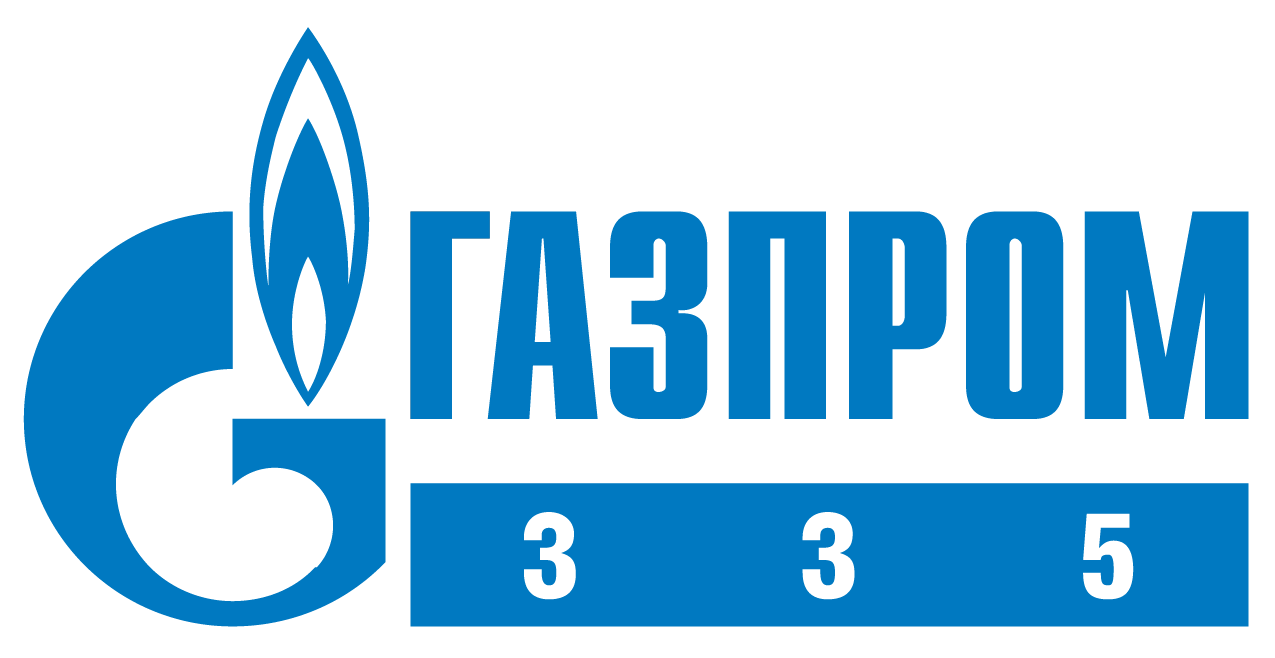 ГАЗПРОМ
3 3 5